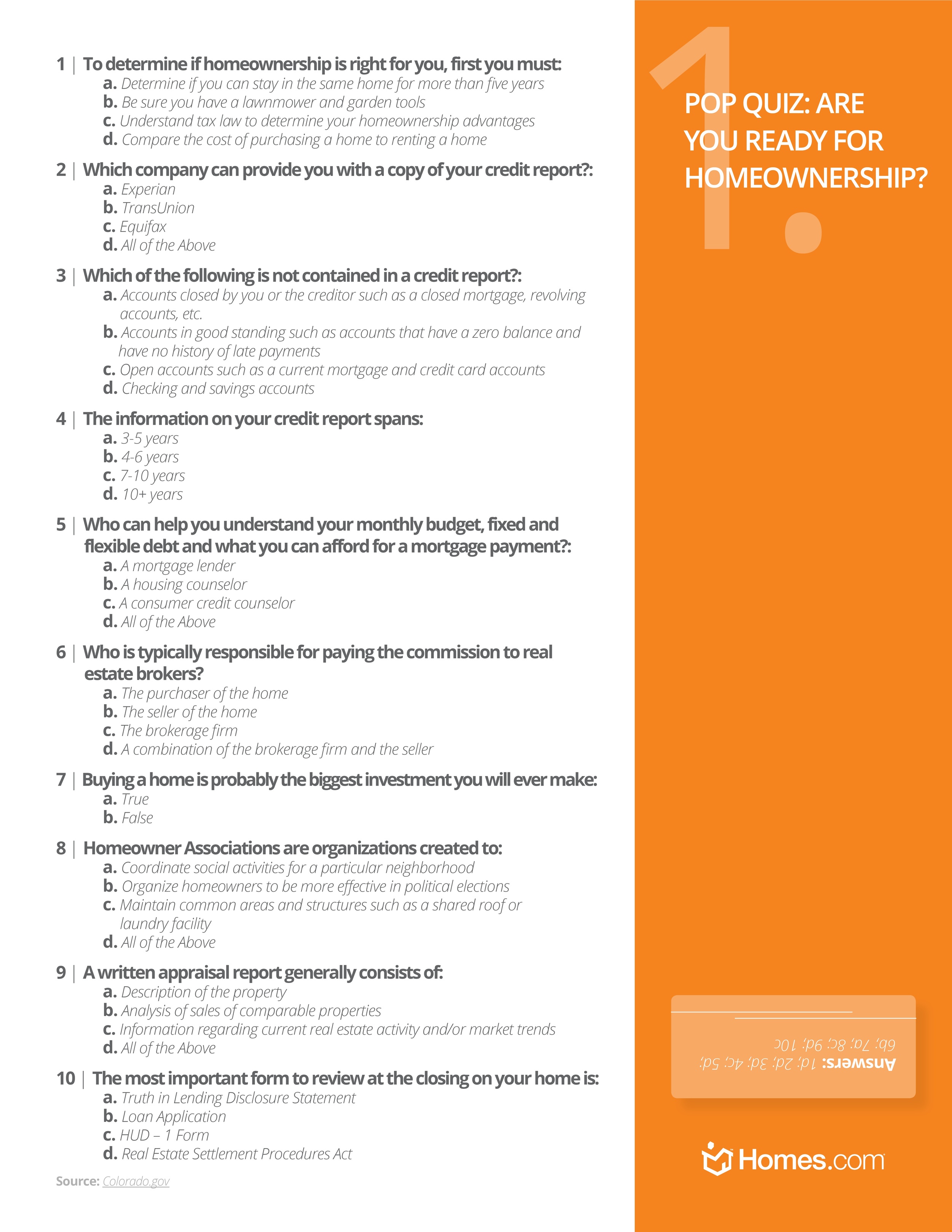 1 | To determine if homeownership is right for you, first you must:
a. Determine if you can stay in the same home for more than five years
b. Be sure you have a lawnmower and garden tools
c. Understand tax law to determine your homeownership advantages
d. Compare the cost of purchasing a home to renting a home

2 | Which company can provide you with a copy of your credit report?:
a. Experian
b. TransUnion
c. Equifax
d. All of the Above

3 | Which of the following is not contained in a credit report?:
a. Accounts closed by you or the creditor such as a closed mortgage, revolving accounts, etc.
b. Accounts in good standing such as accounts that have a zero balance and have no history of late payments
c. Open accounts such as a current mortgage and credit card accounts
d. Checking and savings accounts

4 | The information on your credit report spans:
a. 3-5 years
b. 4-6 years
c. 7-10 years
d. 10+ years

5 | Who can help you understand your monthly budget, fixed and flexible debt and what you can afford for a mortgage payment?:
a. A mortgage lender
b. A housing counselor
c. A consumer credit counselor
d. All of the Above

6 | Who is typically responsible for paying the commission to real estate brokers?
a. The purchaser of the home
b. The seller of the home
c. The brokerage firm
d. A combination of the brokerage firm and the seller

7 | Buying a home is probably the biggest investment you will ever make:
a. True
b. False

8 | Homeowner Associations are organizations created to:
a. Coordinate social activities for a particular neighborhood
b. Organize homeowners to be more effective in political elections
c. Maintain common areas and structures such as a shared roof or laundry facility
d. All of the Above

9 | A written appraisal report generally consists of:
a. Description of the property
b. Analysis of sales of comparable properties
c. Information regarding current real estate activity and/or market trends
d. All of the Above

10 | The most important form to review at the closing on your home is:
a. Truth in Lending Disclosure Statement
b. Loan Application
c. HUD – 1 Form
d. Real Estate Settlement Procedures Act

Source: Colorado.gov

1.

POP QUIZ: ARE YOU READY FOR HOMEOWNERSHIP?

Answers: 1d; 2d; 3d; 4c; 5d; 6b; 7a; 8c; 9d; 10c

Homes.com